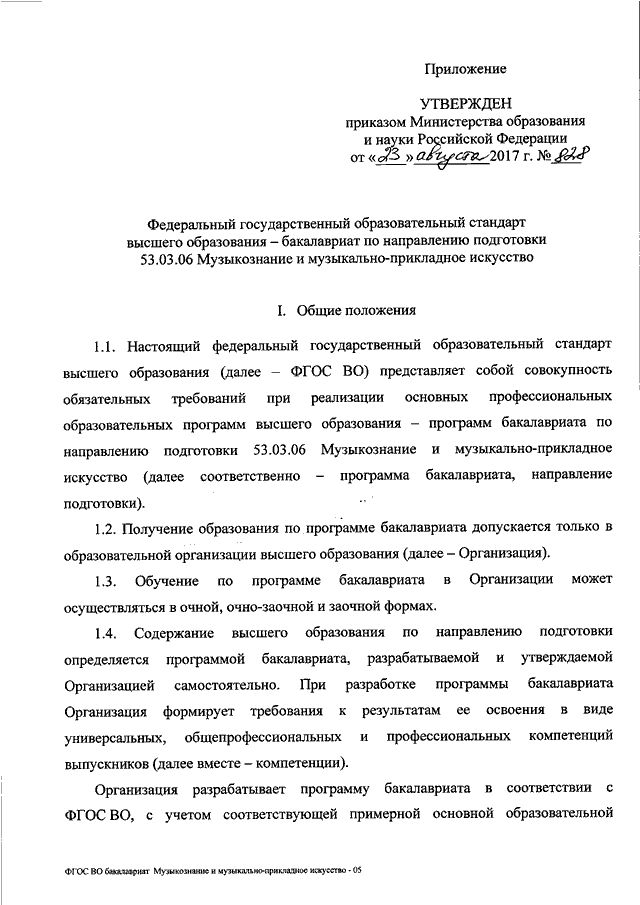 Приложение

УТВЕРЖДЕН
приказом Министерства образования
и науки Российской Федерации
от «23» августа 2017 г. № 828

Федеральный государственный образовательный стандарт
высшего образования – бакалавриат по направлению подготовки
53.03.06 Музыкознание и музыкально-прикладное искусство

I. Общие положения

1.1. Настоящий федеральный государственный образовательный стандарт высшего образования (далее – ФГОС ВО) представляет собой совокупность обязательных требований при реализации основных профессиональных образовательных программ высшего образования – программ бакалавриата по направлению подготовки 53.03.06 Музыкознание и музыкально-прикладное искусство (далее соответственно – программа бакалавриата, направление подготовки).

1.2. Получение образования по программе бакалавриата допускается только в образовательной организации высшего образования (далее – Организация).

1.3. Обучение по программе бакалавриата в Организации может осуществляться в очной, очно-заочной и заочной формах.

1.4. Содержание высшего образования по направлению подготовки определяется программой бакалавриата, разрабатываемой и утверждаемой Организацией самостоятельно. При разработке программы бакалавриата Организация формирует требования к результатам ее освоения в виде универсальных, общепрофессиональных и профессиональных компетенций выпускников (далее вместе – компетенции).

Организация разрабатывает программу бакалавриата в соответствии с ФГОС ВО, с учетом соответствующей примерной основной образовательной

ФГОС ВО бакалавриат Музыкознание и музыкально-прикладное искусство - 05